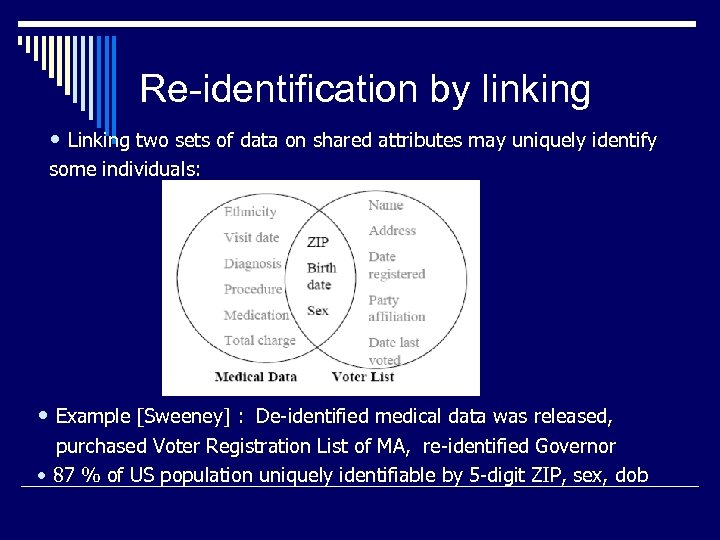 Re-identification by linking

• Linking two sets of data on shared attributes may uniquely identify some individuals:

Ethnicity
Visit date
Diagnosis
Procedure
Medication
Total charge

ZIP
Birth date
Sex

Name
Address
Date registered
Party affiliation
Date last voted

Medical Data
Voter List

• Example [Sweeney] : De-identified medical data was released, purchased Voter Registration List of MA, re-identified Governor

• 87 % of US population uniquely identifiable by 5-digit ZIP, sex, dob